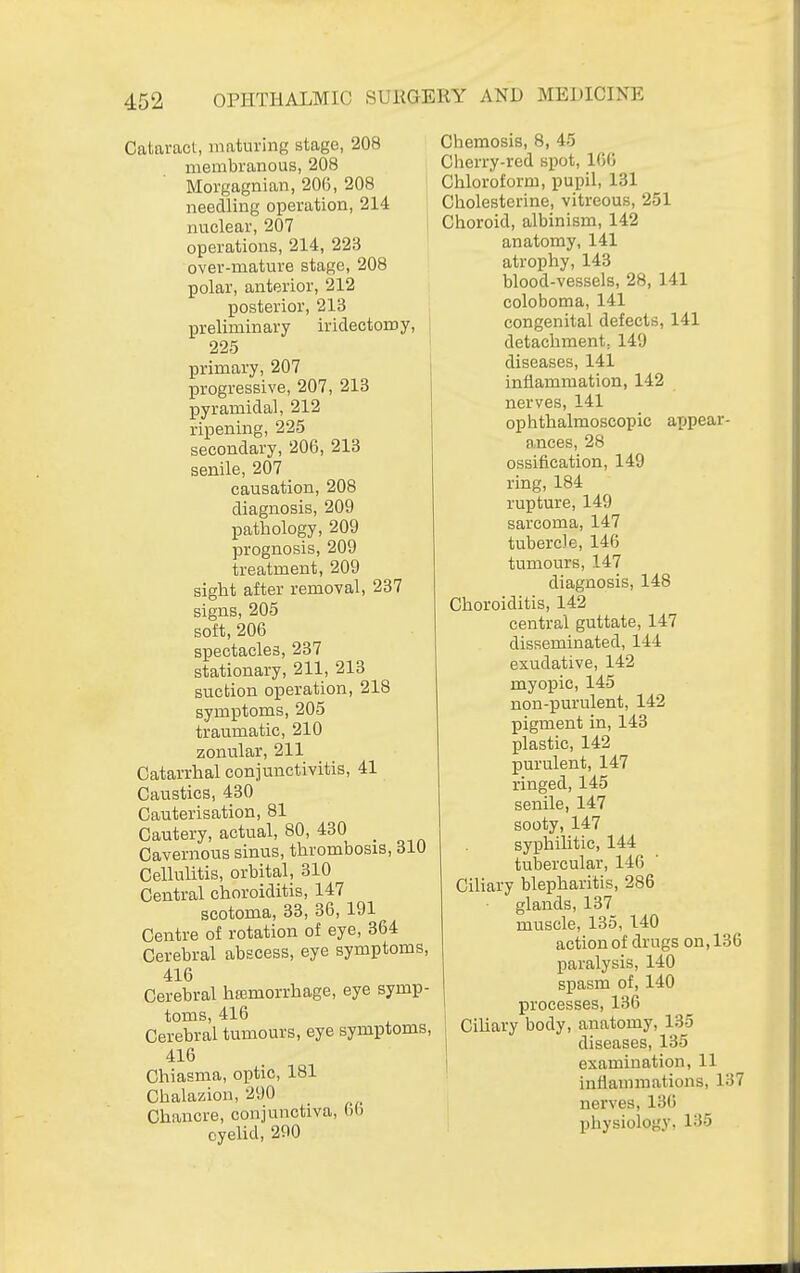 452 OPHTHALMIC SURGERY AND MEDICINE

Cataract, maturing stage, 208
membranous, 208
Morgagnian, 206, 208
needling operation, 214
nuclear, 207
operations, 214, 223
over-mature stage, 208
polar, anterior, 212
posterior, 213
preliminary iridectomy, 225
primary, 207
progressive, 207, 213
pyramidal, 212
ripening, 225
secondary, 206, 213
senile, 207
causation, 208
diagnosis, 209
pathology, 209
prognosis, 209
treatment, 209
sight after removal, 237
signs, 205
soft, 206
spectacles, 237
stationary, 211, 213
suction operation, 218
symptoms, 205
traumatic, 210
zonular, 211
Catarrhal conjunctivitis, 41
Caustics, 430
Cauterisation, 81
Cautery, actual, 80, 430
Cavernous sinus, thrombosis, 310
Cellulitis, orbital, 310
Central choroiditis, 147
scotoma, 33, 36, 191
Centre of rotation of eye, 364
Cerebral abscess, eye symptoms, 416
Cerebral hæmorrhage, eye symptoms, 416
Cerebral tumours, eye symptoms, 416
Chiasma, optic, 181
Chalazion, 290
Chancre, conjunctiva, 66
eyelid, 290

Chemosis, 8, 45
Cherry-red spot, 166
Chloroform, pupil, 131
Cholesterine, vitreous, 251
Choroid, albinism, 142
anatomy, 141
atrophy, 143
blood-vessels, 28, 141
coloboma, 141
congenital defects, 141
detachment, 149
diseases, 141
inflammation, 142
nerves, 141
ophthalmoscopic appearances, 28
ossification, 149
ring, 184
rupture, 149
sarcoma, 147
tubercle, 146
tumours, 147
diagnosis, 148
Choroiditis, 142
central guttate, 147
disseminated, 144
exudative, 142
myopic, 145
non-purulent, 142
pigment in, 143
plastic, 142
purulent, 147
ringed, 145
senile, 147
sooty, 147
syphilitic, 144
tubercular, 146
Ciliary blepharitis, 286
glands, 137
muscle, 135, 140
action of drugs on, 136
paralysis, 140
spasm of, 140
processes, 136
Ciliary body, anatomy, 135
diseases, 135
examination, 11
inflammations, 137
nerves, 136
physiology, 135